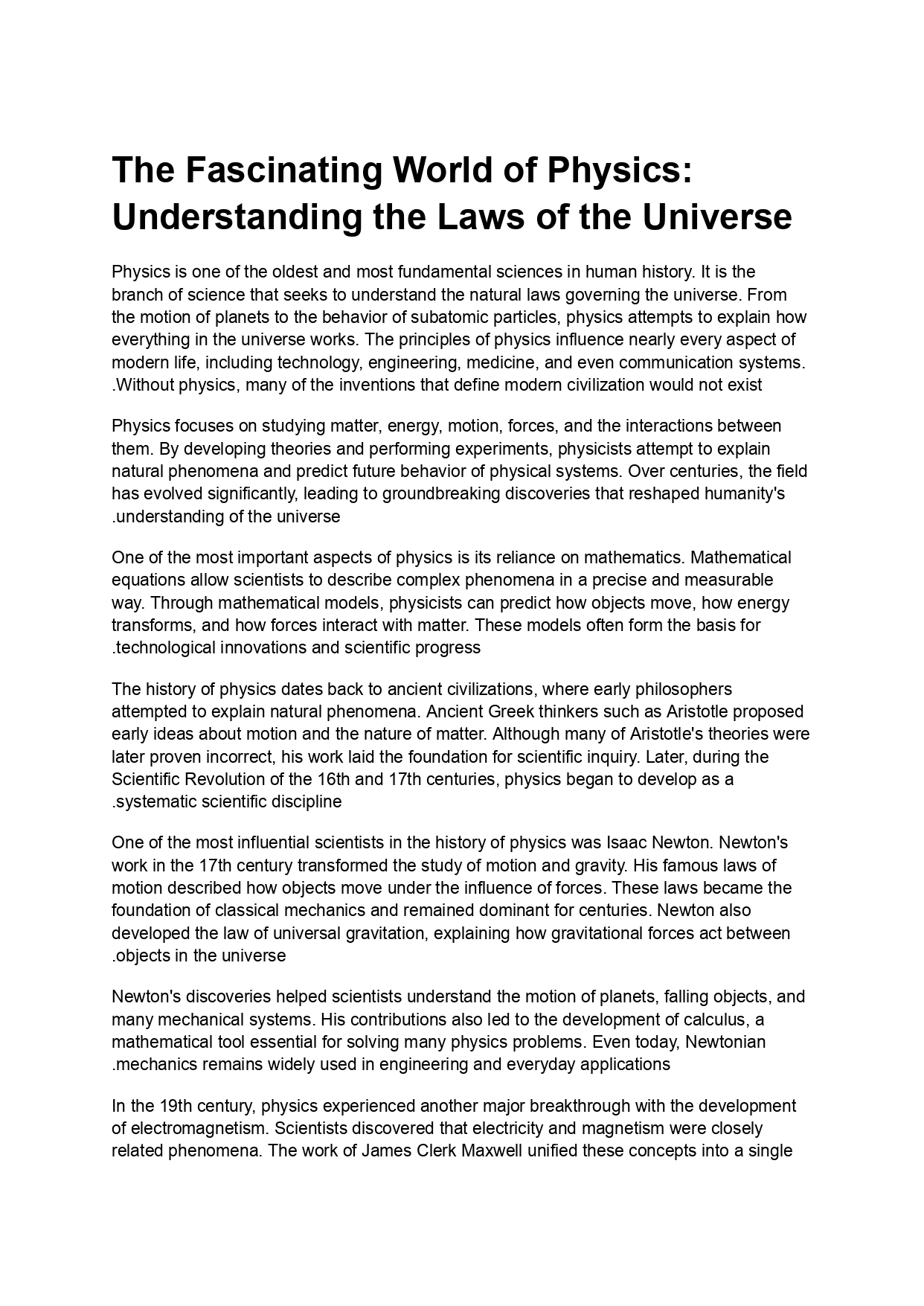 The Fascinating World of Physics: Understanding the Laws of the Universe

Physics is one of the oldest and most fundamental sciences in human history. It is the branch of science that seeks to understand the natural laws governing the universe. From the motion of planets to the behavior of subatomic particles, physics attempts to explain how everything in the universe works. The principles of physics influence nearly every aspect of modern life, including technology, engineering, medicine, and even communication systems. .Without physics, many of the inventions that define modern civilization would not exist

Physics focuses on studying matter, energy, motion, forces, and the interactions between them. By developing theories and performing experiments, physicists attempt to explain natural phenomena and predict future behavior of physical systems. Over centuries, the field has evolved significantly, leading to groundbreaking discoveries that reshaped humanity's .understanding of the universe

One of the most important aspects of physics is its reliance on mathematics. Mathematical equations allow scientists to describe complex phenomena in a precise and measurable way. Through mathematical models, physicists can predict how objects move, how energy transforms, and how forces interact with matter. These models often form the basis for .technological innovations and scientific progress

The history of physics dates back to ancient civilizations, where early philosophers attempted to explain natural phenomena. Ancient Greek thinkers such as Aristotle proposed early ideas about motion and the nature of matter. Although many of Aristotle's theories were later proven incorrect, his work laid the foundation for scientific inquiry. Later, during the Scientific Revolution of the 16th and 17th centuries, physics began to develop as a .systematic scientific discipline

One of the most influential scientists in the history of physics was Isaac Newton. Newton's work in the 17th century transformed the study of motion and gravity. His famous laws of motion described how objects move under the influence of forces. These laws became the foundation of classical mechanics and remained dominant for centuries. Newton also developed the law of universal gravitation, explaining how gravitational forces act between .objects in the universe

Newton's discoveries helped scientists understand the motion of planets, falling objects, and many mechanical systems. His contributions also led to the development of calculus, a mathematical tool essential for solving many physics problems. Even today, Newtonian .mechanics remains widely used in engineering and everyday applications

In the 19th century, physics experienced another major breakthrough with the development of electromagnetism. Scientists discovered that electricity and magnetism were closely related phenomena. The work of James Clerk Maxwell unified these concepts into a single